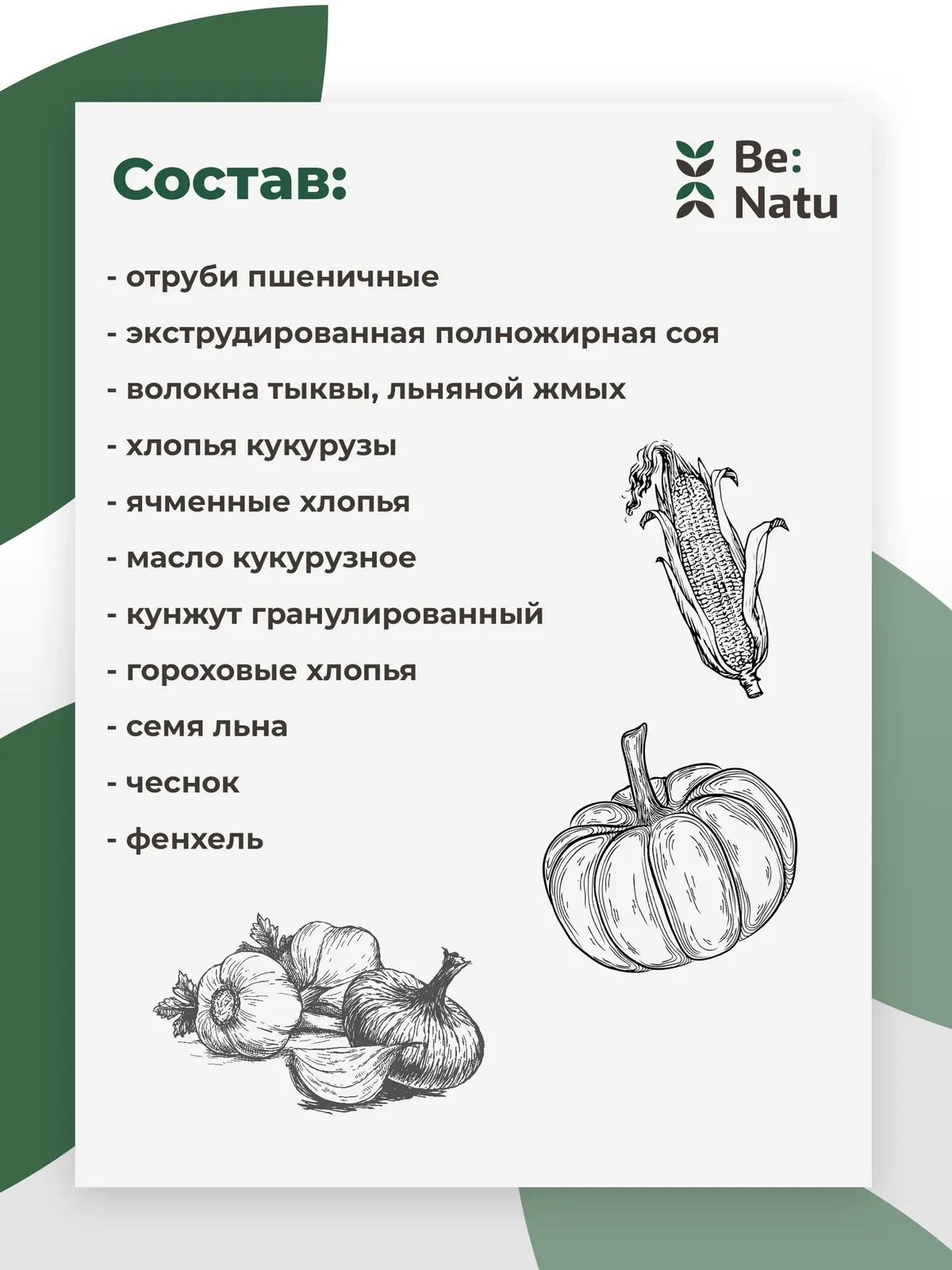 Состав:

Be:
Natu

- отруби пшеничные

- экструдированная полножирная соя

- волокна тыквы, льняной жмых

- хлопья кукурузы

- ячменные хлопья

- масло кукурузное

- кунжут гранулированный

- гороховые хлопья

- семя льна

- чеснок

- фенхель